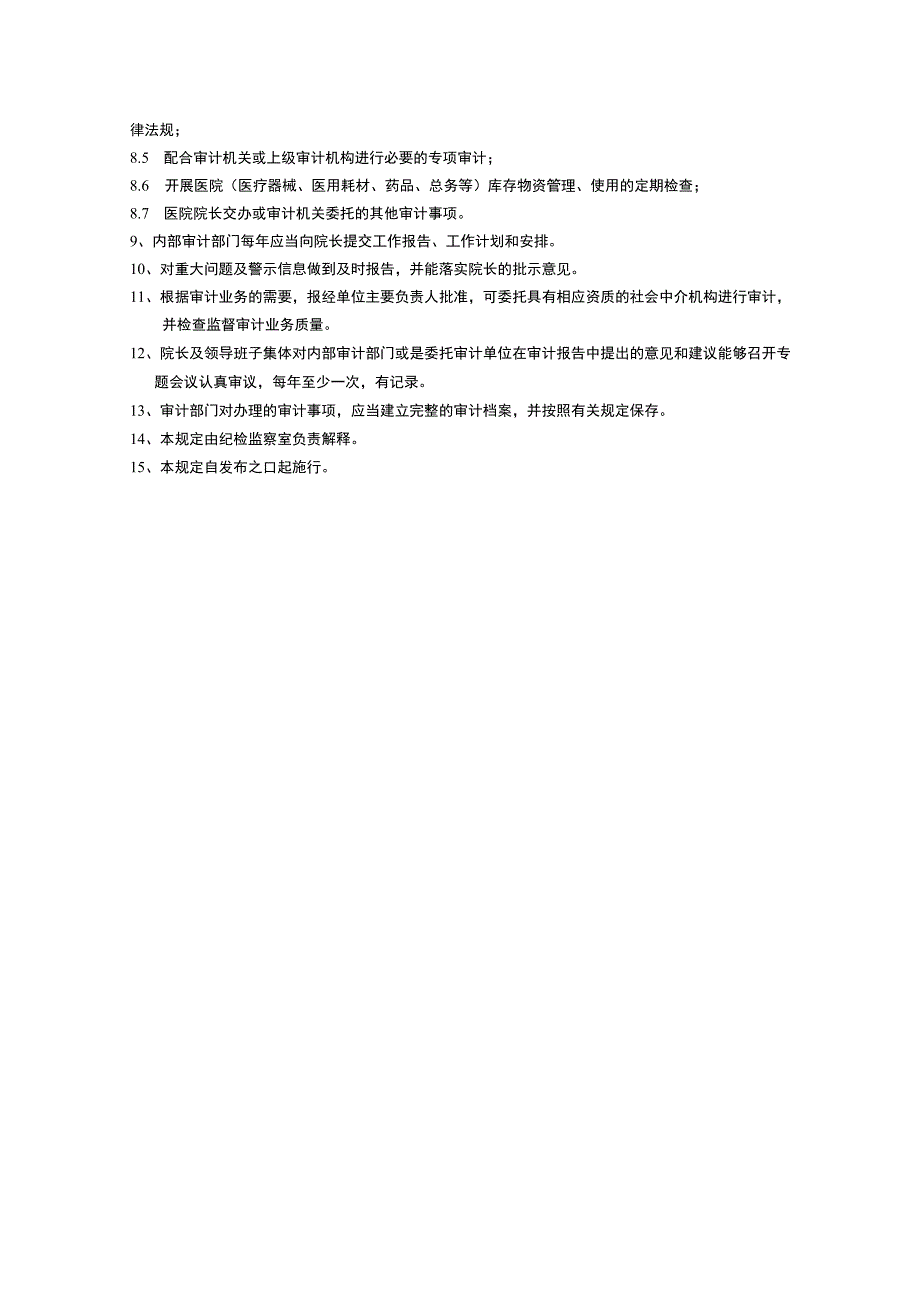 律法规；

8.5 配合审计机关或上级审计机构进行必要的专项审计；

8.6 开展医院（医疗器械、医用耗材、药品、总务等）库存物资管理、使用的定期检查；

8.7 医院院长交办或审计机关委托的其他审计事项。

9、内部审计部门每年应当向院长提交工作报告、工作计划和安排。

10、对重大问题及警示信息做到及时报告，并能落实院长的批示意见。

11、根据审计业务的需要，报经单位主要负责人批准，可委托具有相应资质的社会中介机构进行审计，并检查监督审计业务质量。

12、院长及领导班子集体对内部审计部门或是委托审计单位在审计报告中提出的意见和建议能够召开专题会议认真审议，每年至少一次，有记录。

13、审计部门对办理的审计事项，应当建立完整的审计档案，并按照有关规定保存。

14、本规定由纪检监察室负责解释。

15、本规定自发布之口起施行。